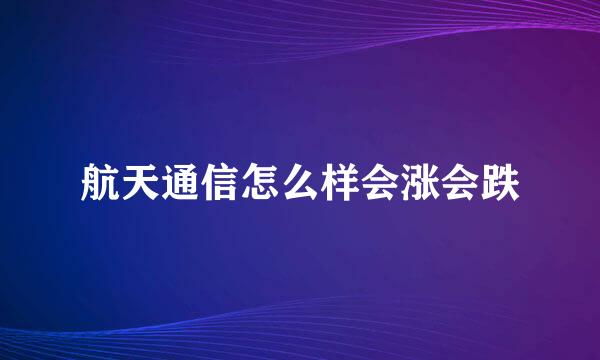 航天通信怎么样会涨会跌